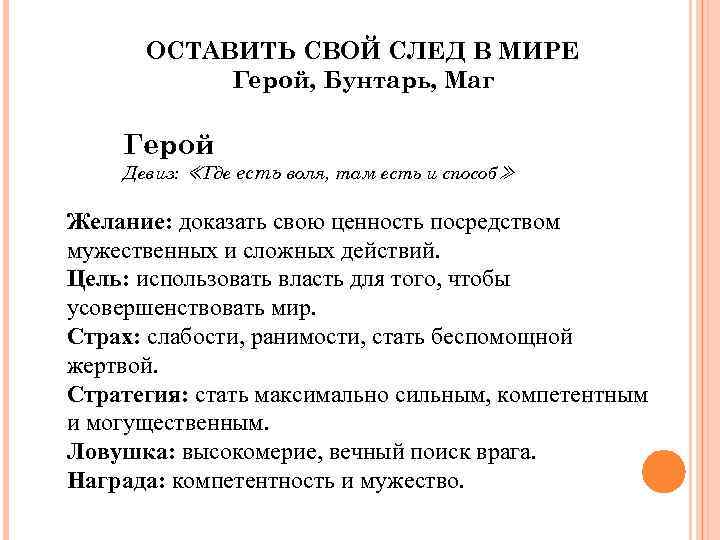 ОСТАВИТЬ СВОЙ СЛЕД В МИРЕ
Герой, Бунтарь, Маг

Герой
Девиз: «Где есть воля, там есть и способ»

Желание: доказать свою ценность посредством мужественных и сложных действий.
Цель: использовать власть для того, чтобы усовершенствовать мир.
Страх: слабости, ранимости, стать беспомощной жертвой.
Стратегия: стать максимально сильным, компетентным и могущественным.
Ловушка: высокомерие, вечный поиск врага.
Награда: компетентность и мужество.